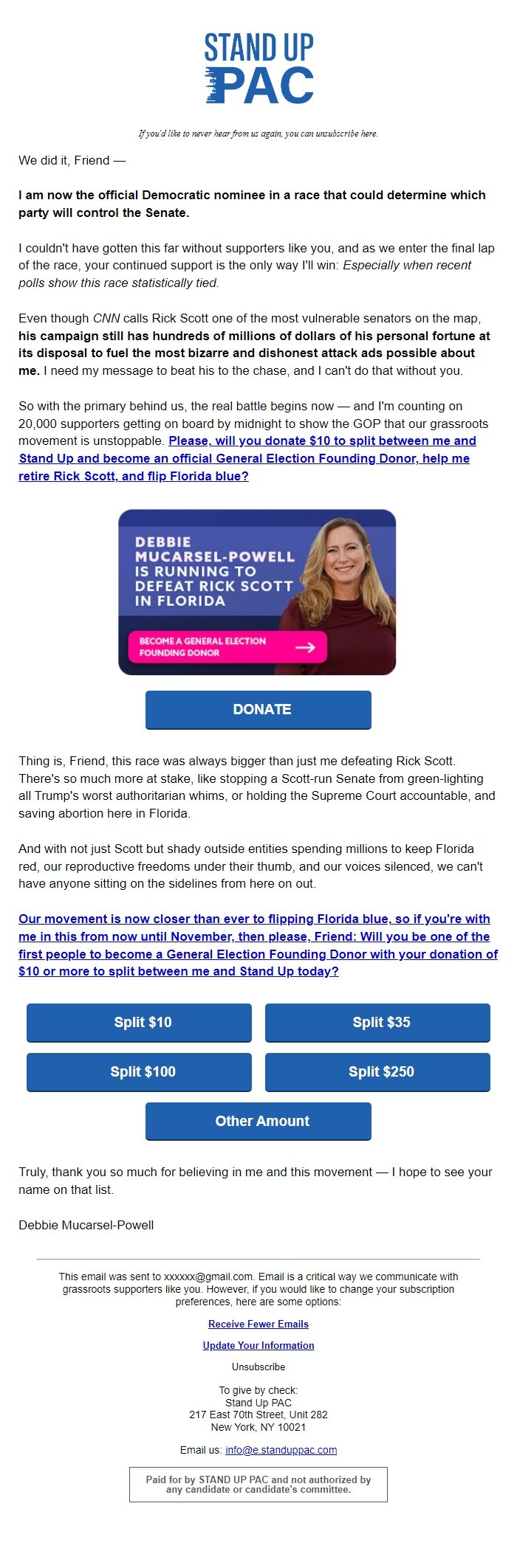 STAND UP PAC

If you'd like to never hear from us again, you can unsubscribe here.

We did it, Friend —

I am now the official Democratic nominee in a race that could determine which party will control the Senate.

I couldn't have gotten this far without supporters like you, and as we enter the final lap of the race, your continued support is the only way I'll win: Especially when recent polls show this race statistically tied.

Even though CNN calls Rick Scott one of the most vulnerable senators on the map, his campaign still has hundreds of millions of dollars of his personal fortune at its disposal to fuel the most bizarre and dishonest attack ads possible about me. I need my message to beat his to the chase, and I can't do that without you.

So with the primary behind us, the real battle begins now — and I'm counting on 20,000 supporters getting on board by midnight to show the GOP that our grassroots movement is unstoppable. Please, will you donate $10 to split between me and Stand Up and become an official General Election Founding Donor, help me retire Rick Scott, and flip Florida blue?

DEBBIE MUCARSEL-POWELL IS RUNNING TO DEFEAT RICK SCOTT IN FLORIDA

BECOME A GENERAL ELECTION FOUNDING DONOR

DONATE

Thing is, Friend, this race was always bigger than just me defeating Rick Scott. There's so much more at stake, like stopping a Scott-run Senate from green-lighting all Trump's worst authoritarian whims, or holding the Supreme Court accountable, and saving abortion here in Florida.

And with not just Scott but shady outside entities spending millions to keep Florida red, our reproductive freedoms under their thumb, and our voices silenced, we can't have anyone sitting on the sidelines from here on out.

Our movement is now closer than ever to flipping Florida blue, so if you're with me in this from now until November, then please, Friend: Will you be one of the first people to become a General Election Founding Donor with your donation of $10 or more to split between me and Stand Up today?

Split $10

Split $35

Split $100

Split $250

Other Amount

Truly, thank you so much for believing in me and this movement — I hope to see your name on that list.

Debbie Mucarsel-Powell

This email was sent to xxxxxx@gmail.com. Email is a critical way we communicate with grassroots supporters like you. However, if you would like to change your subscription preferences, here are some options:

Receive Fewer Emails

Update Your Information

Unsubscribe

To give by check:
Stand Up PAC
217 East 70th Street, Unit 282
New York, NY 10021

Email us: info@e.standuppac.com

Paid for by STAND UP PAC and not authorized by any candidate or candidate's committee.